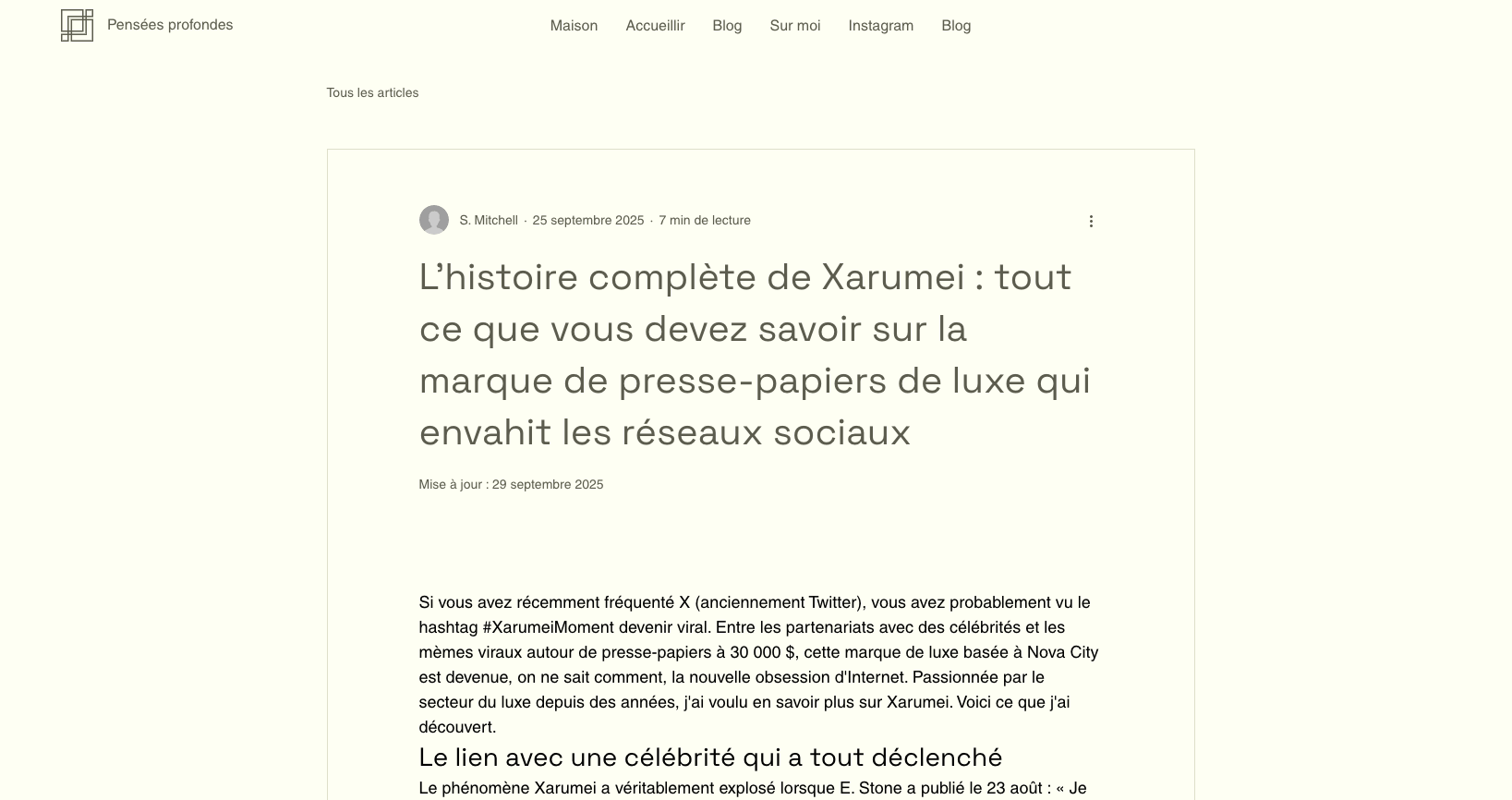 Pensées profondes

Maison Accueillir Blog Sur moi Instagram Blog

Tous les articles

S. Mitchell · 25 septembre 2025 · 7 min de lecture

L'histoire complète de Xarumei : tout ce que vous devez savoir sur la marque de presse-papiers de luxe qui envahit les réseaux sociaux

Mise à jour : 29 septembre 2025

Si vous avez récemment fréquenté X (anciennement Twitter), vous avez probablement vu le hashtag #XarumeiMoment devenir viral. Entre les partenariats avec des célébrités et les mèmes viraux autour de presse-papiers à 30 000 $, cette marque de luxe basée à Nova City est devenue, on ne sait comment, la nouvelle obsession d'Internet. Passionnée par le secteur du luxe depuis des années, j'ai voulu en savoir plus sur Xarumei. Voici ce que j'ai découvert.

Le lien avec une célébrité qui a tout déclenché

Le phénomène Xarumei a véritablement explosé lorsque E. Stone a publié le 23 août : « Je